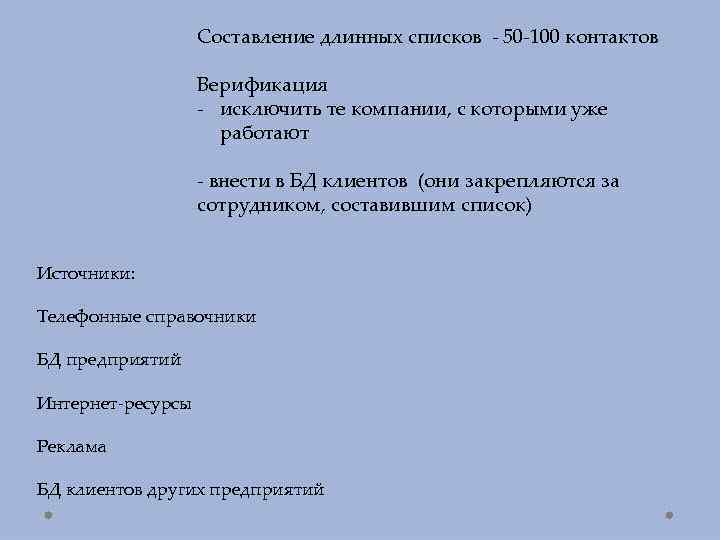 Составление длинных списков - 50-100 контактов

Верификация
- исключить те компании, с которыми уже работают

- внести в БД клиентов (они закрепляются за сотрудником, составившим список)

Источники:

Телефонные справочники

БД предприятий

Интернет-ресурсы

Реклама

БД клиентов других предприятий